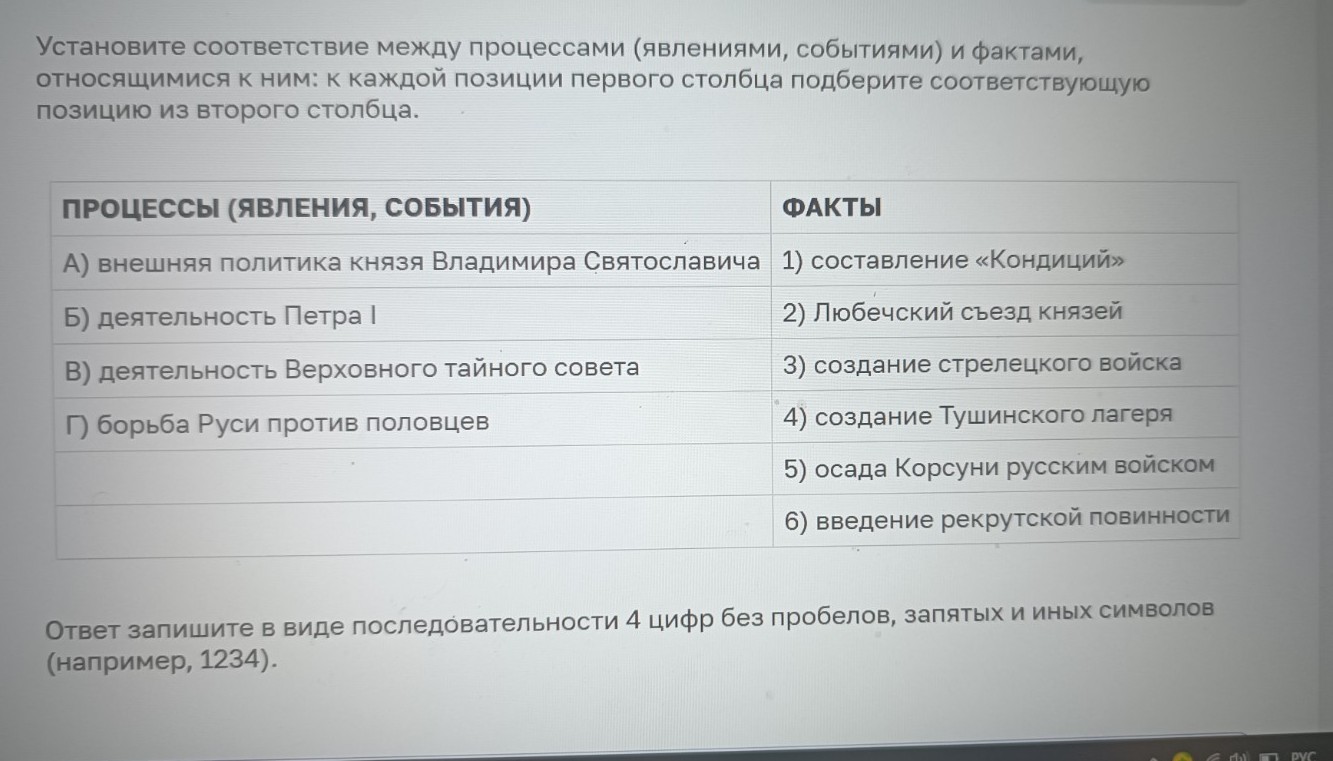 Установите соответствие между процессами (явлениями, событиями) и фактами, относящимися к ним: к каждой позиции первого столбца подберите соответствующую позицию из второго столбца.

| ПРОЦЕССЫ (ЯВЛЕНИЯ, СОБЫТИЯ) | ФАКТЫ |
|---|---|
| А) внешняя политика князя Владимира Святославича | 1) составление «Кондиций» |
| Б) деятельность Петра I | 2) Любечский съезд князей |
| В) деятельность Верховного тайного совета | 3) создание стрелецкого войска |
| Г) борьба Руси против половцев | 4) создание Тушинского лагеря |
| | 5) осада Корсуни русским войском |
| | 6) введение рекрутской повинности |

Ответ запишите в виде последовательности 4 цифр без пробелов, запятых и иных символов (например, 1234).

РУС